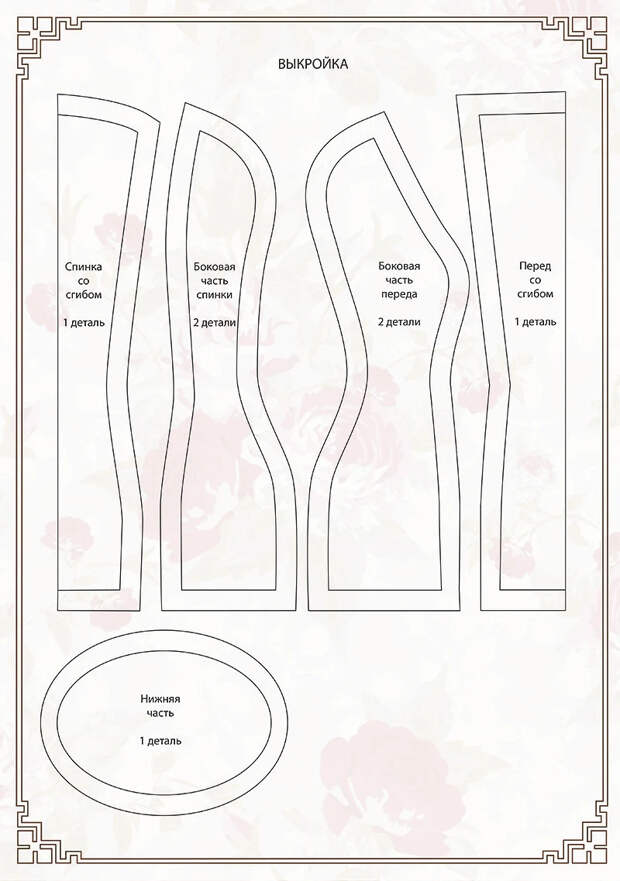 ВЫКРОЙКА

Спинка
со
сгибом

1 деталь

Боковая
часть
спинки

2 детали

Боковая
часть
переда

2 детали

Перед
со
сгибом

1 деталь

Нижняя
часть

1 деталь